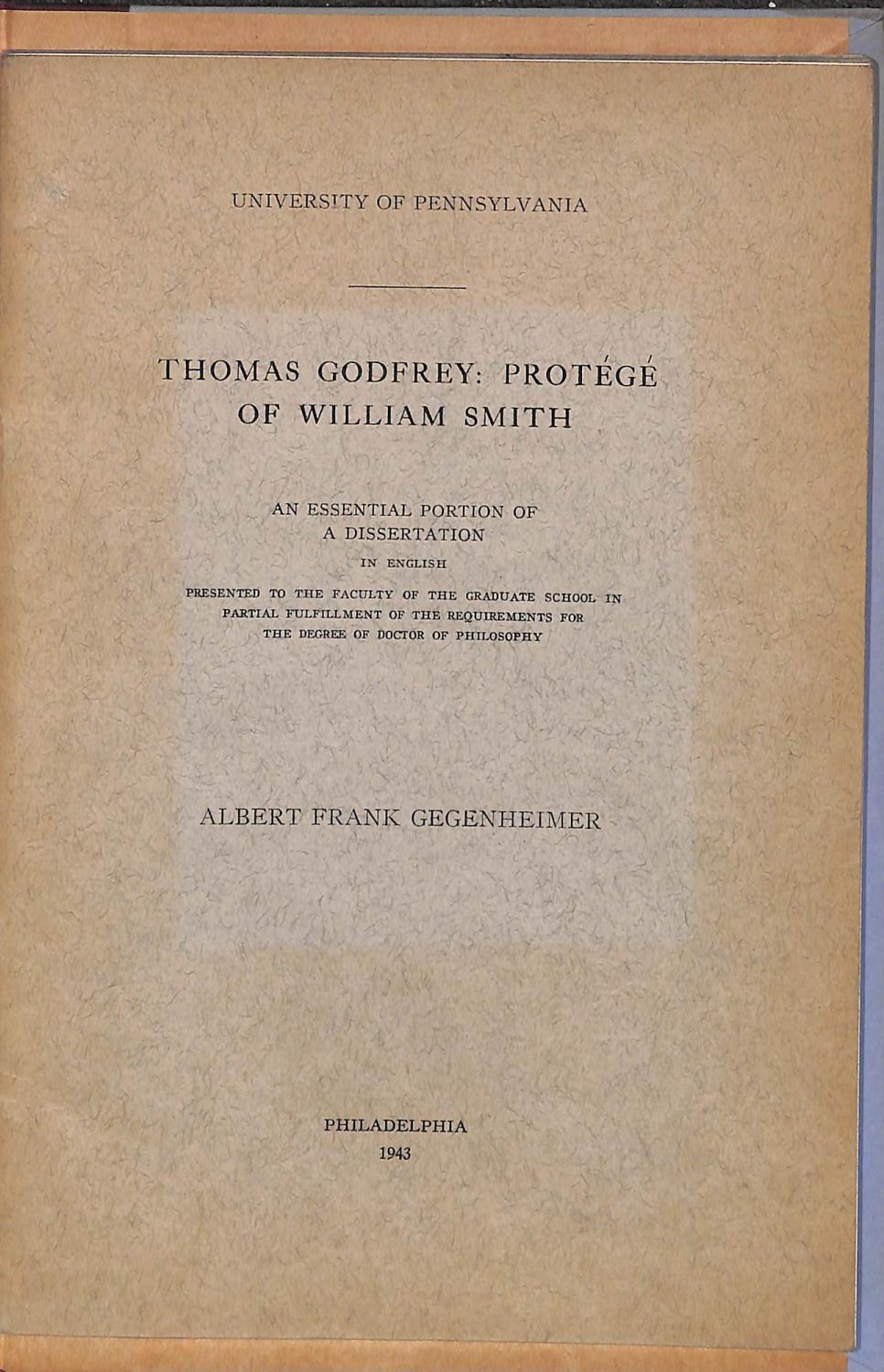 UNIVERSITY OF PENNSYLVANIA

THOMAS GODFREY: PROTÉGÉ OF WILLIAM SMITH

AN ESSENTIAL PORTION OF A DISSERTATION

IN ENGLISH

PRESENTED TO THE FACULTY OF THE GRADUATE SCHOOL IN PARTIAL FULFILLMENT OF THE REQUIREMENTS FOR THE DEGREE OF DOCTOR OF PHILOSOPHY

ALBERT FRANK GEGENHEIMER

PHILADELPHIA
1943